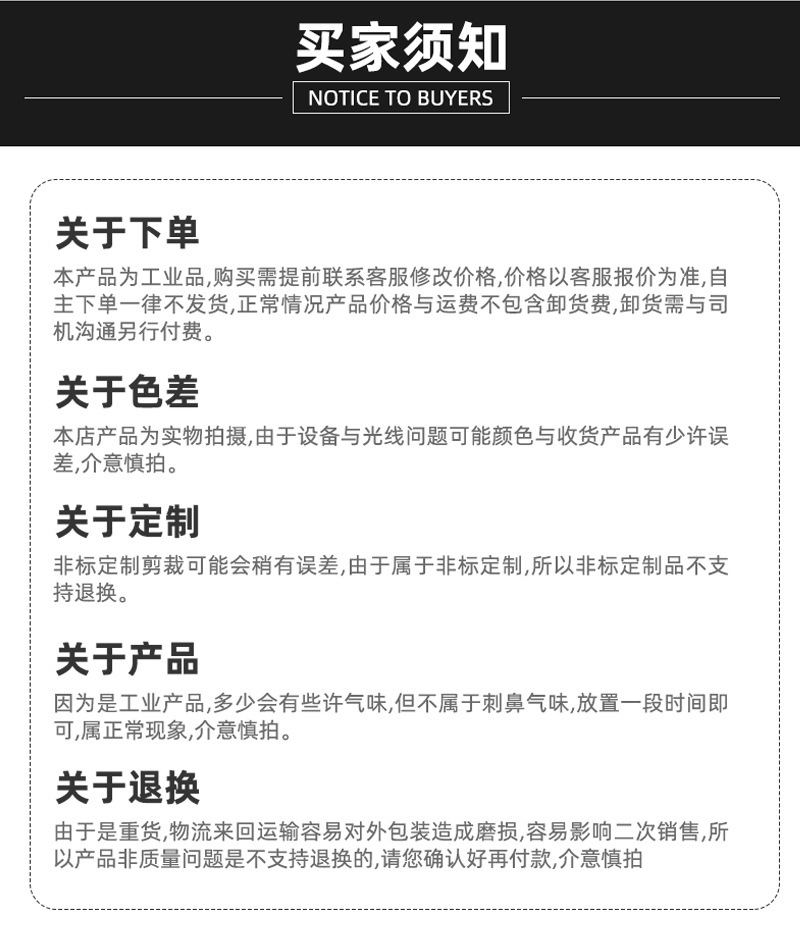 买家须知

NOTICE TO BUYERS

关于下单

本产品为工业品,购买需提前联系客服修改价格,价格以客服报价为准,自主下单一律不发货,正常情况产品价格与运费不包含卸货费,卸货需与司机沟通另行付费。

关于色差

本店产品为实物拍摄,由于设备与光线问题可能颜色与收货产品有少许误差,介意慎拍。

关于定制

非标定制剪裁可能会稍有误差,由于属于非标定制,所以非标定制品不支持退换。

关于产品

因为是工业产品,多少会有些许气味,但不属于刺鼻气味,放置一段时间即可,属正常现象,介意慎拍。

关于退换

由于是重货,物流来回运输容易对外包装造成磨损,容易影响二次销售,所以产品非质量问题是不支持退换的,请您确认好再付款,介意慎拍